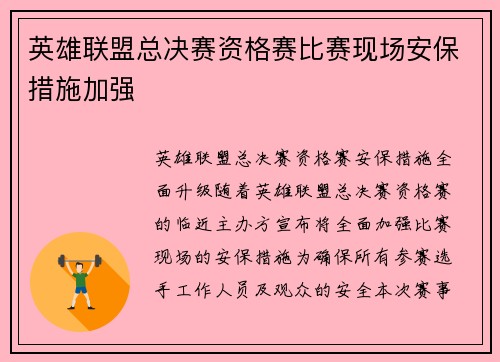 英雄联盟总决赛资格赛比赛现场安保措施加强

英雄联盟总决赛资格赛安保措施全面升级随着英雄联盟总决赛资格赛的临近主办方宣布将全面加强比赛现场的安保措施为确保所有参赛选手工作人员及观众的安全本次赛事